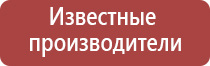 Известные производители